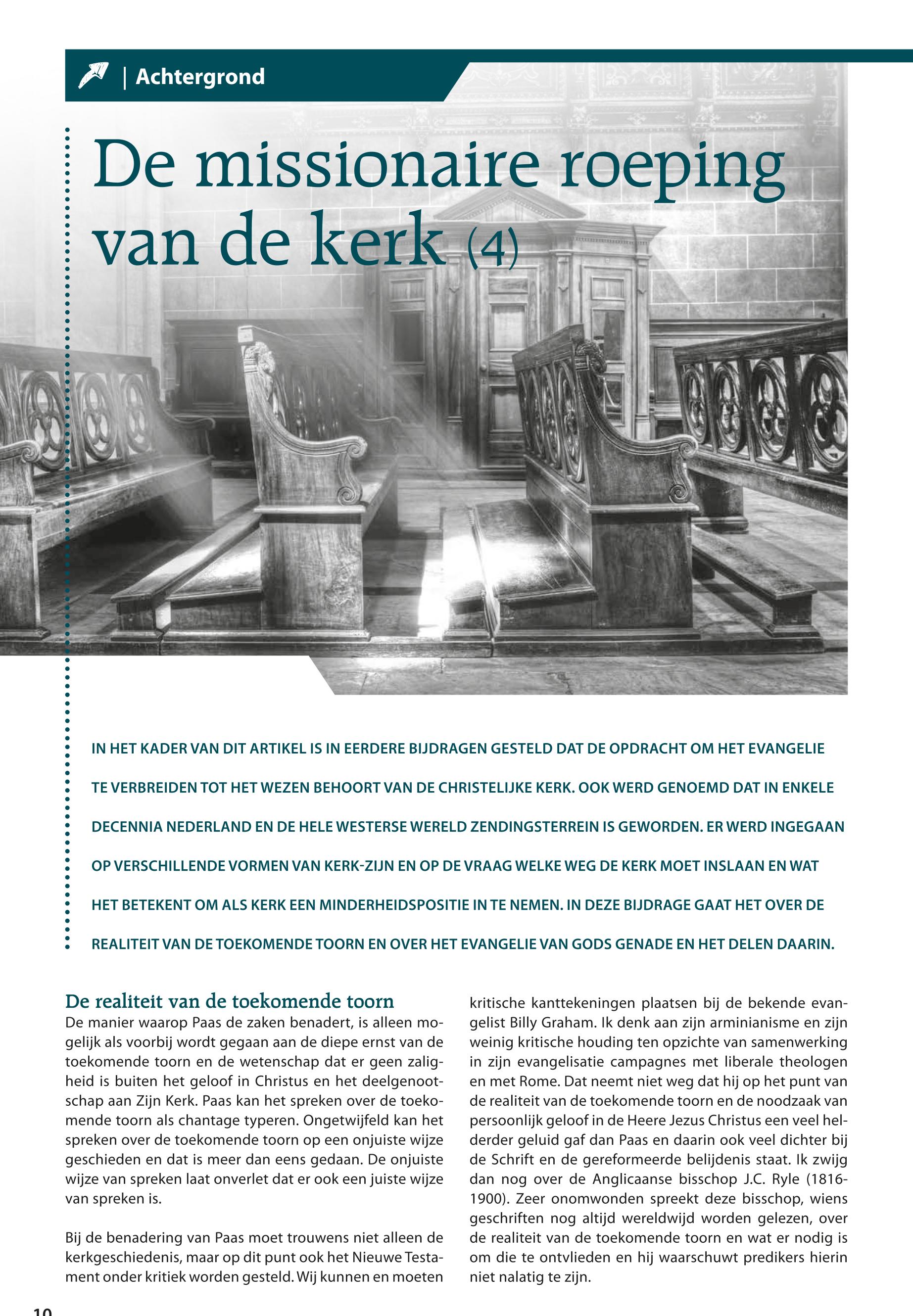 | Achtergrond

De missionaire roeping van de kerk (4)

IN HET KADER VAN DIT ARTIKEL IS IN EERDERE BIJDRAGEN GESTELD DAT DE OPDRACHT OM HET EVANGELIE TE VERBREIDEN TOT HET WEZEN BEHOORT VAN DE CHRISTELIJKE KERK. OOK WERD GENOEMD DAT IN ENKELE DECENNIA NEDERLAND EN DE HELE WESTERSE WERELD ZENDINGSTERREIN IS GEWORDEN. ER WERD INGEGAAN OP VERSCHILLENDE VORMEN VAN KERK-ZIJN EN OP DE VRAAG WELKE WEG DE KERK MOET INSLAAN EN WAT HET BETEKENT OM ALS KERK EEN MINDERHEIDSPOSITIE IN TE NEMEN. IN DEZE BIJDRAGE GAAT HET OVER DE REALITEIT VAN DE TOEKOMENDE TOORN EN OVER HET EVANGELIE VAN GODS GENADE EN HET DELEN DAARIN.

De realiteit van de toekomende toorn
De manier waarop Paas de zaken benadert, is alleen mogelijk als voorbij wordt gegaan aan de diepe ernst van de toekomende toorn en de wetenschap dat er geen zaligheid is buiten het geloof in Christus en het deelgenootschap aan Zijn Kerk. Paas kan het spreken over de toekomende toorn als chantage typeren. Ongetwijfeld kan het spreken over de toekomende toorn op een onjuiste wijze geschieden en dat is meer dan eens gedaan. De onjuiste wijze van spreken laat onverlet dat er ook een juiste wijze van spreken is.

Bij de benadering van Paas moet trouwens niet alleen de kerkgeschiedenis, maar op dit punt ook het Nieuwe Testament onder kritiek worden gesteld. Wij kunnen en moeten kritische kanttekeningen plaatsen bij de bekende evangelist Billy Graham. Ik denk aan zijn arminianisme en zijn weinig kritische houding ten opzichte van samenwerking in zijn evangelisatie campagnes met liberale theologen en met Rome. Dat neemt niet weg dat hij op het punt van de realiteit van de toekomende toorn en de noodzaak van persoonlijk geloof in de Heere Jezus Christus een veel helderder geluid gaf dan Paas en daarin ook veel dichter bij de Schrift en de gereformeerde belijdenis staat. Ik zwijg dan nog over de Anglicaanse bisschop J.C. Ryle (1816-1900). Zeer onomwonden spreekt deze bisschop, wiens geschriften nog altijd wereldwijd worden gelezen, over de realiteit van de toekomende toorn en wat er nodig is om die te ontvlieden en hij waarschuwt predikers hierin niet nalatig te zijn.

10